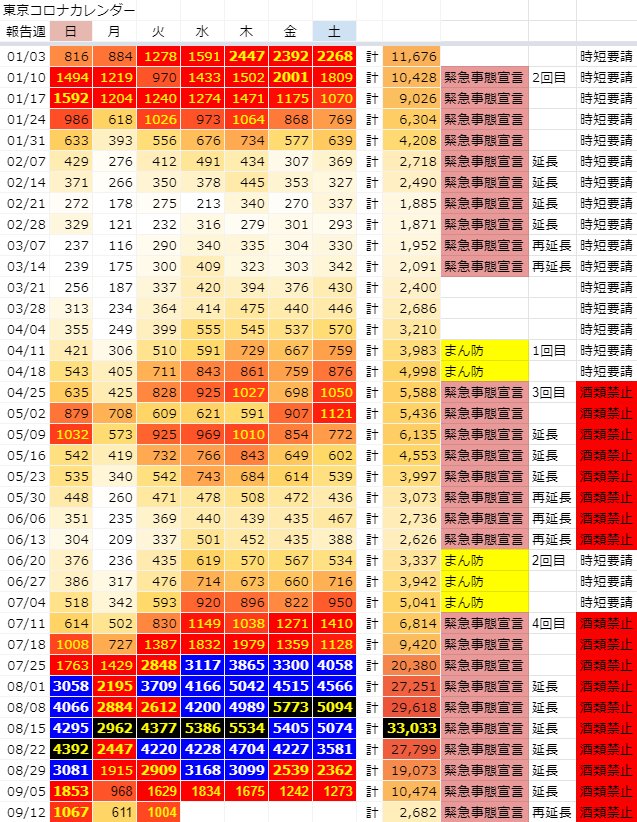 東京コロナカレンダー

| 報告週 | 日 | 月 | 火 | 水 | 木 | 金 | 土 | | | | | |
|---|---|---|---|---|---|---|---|---|---|---|---|---|
| 01/03 | 816 | 884 | 1278 | 1591 | 2447 | 2392 | 2268 | 計 | 11,676 | | | 時短要請 |
| 01/10 | 1494 | 1219 | 970 | 1433 | 1502 | 2001 | 1809 | 計 | 10,428 | 緊急事態宣言 | 2回目 | 時短要請 |
| 01/17 | 1592 | 1204 | 1240 | 1274 | 1471 | 1175 | 1070 | 計 | 9,026 | 緊急事態宣言 | | 時短要請 |
| 01/24 | 986 | 618 | 1026 | 973 | 1064 | 868 | 769 | 計 | 6,304 | 緊急事態宣言 | | 時短要請 |
| 01/31 | 633 | 393 | 556 | 676 | 734 | 577 | 639 | 計 | 4,208 | 緊急事態宣言 | | 時短要請 |
| 02/07 | 429 | 276 | 412 | 491 | 434 | 307 | 369 | 計 | 2,718 | 緊急事態宣言 | 延長 | 時短要請 |
| 02/14 | 371 | 266 | 350 | 378 | 445 | 353 | 327 | 計 | 2,490 | 緊急事態宣言 | 延長 | 時短要請 |
| 02/21 | 272 | 178 | 275 | 213 | 340 | 270 | 337 | 計 | 1,885 | 緊急事態宣言 | 延長 | 時短要請 |
| 02/28 | 329 | 121 | 232 | 316 | 279 | 301 | 293 | 計 | 1,871 | 緊急事態宣言 | 延長 | 時短要請 |
| 03/07 | 237 | 116 | 290 | 340 | 335 | 304 | 330 | 計 | 1,952 | 緊急事態宣言 | 再延長 | 時短要請 |
| 03/14 | 239 | 175 | 300 | 409 | 323 | 303 | 342 | 計 | 2,091 | 緊急事態宣言 | 再延長 | 時短要請 |
| 03/21 | 256 | 187 | 337 | 420 | 394 | 376 | 430 | 計 | 2,400 | | | 時短要請 |
| 03/28 | 313 | 234 | 364 | 414 | 475 | 440 | 446 | 計 | 2,686 | | | 時短要請 |
| 04/04 | 355 | 249 | 399 | 555 | 545 | 537 | 570 | 計 | 3,210 | | | 時短要請 |
| 04/11 | 421 | 306 | 510 | 591 | 729 | 667 | 759 | 計 | 3,983 | まん防 | 1回目 | 時短要請 |
| 04/18 | 543 | 405 | 711 | 843 | 861 | 759 | 876 | 計 | 4,998 | まん防 | | 時短要請 |
| 04/25 | 635 | 425 | 828 | 925 | 1027 | 698 | 1050 | 計 | 5,588 | 緊急事態宣言 | 3回目 | 酒類禁止 |
| 05/02 | 879 | 708 | 609 | 621 | 591 | 907 | 1121 | 計 | 5,436 | 緊急事態宣言 | | 酒類禁止 |
| 05/09 | 1032 | 573 | 925 | 969 | 1010 | 854 | 772 | 計 | 6,135 | 緊急事態宣言 | 延長 | 酒類禁止 |
| 05/16 | 542 | 419 | 732 | 766 | 843 | 649 | 602 | 計 | 4,553 | 緊急事態宣言 | 延長 | 酒類禁止 |
| 05/23 | 535 | 340 | 542 | 743 | 684 | 614 | 539 | 計 | 3,997 | 緊急事態宣言 | 延長 | 酒類禁止 |
| 05/30 | 448 | 260 | 471 | 478 | 508 | 472 | 436 | 計 | 3,073 | 緊急事態宣言 | 再延長 | 酒類禁止 |
| 06/06 | 351 | 235 | 369 | 440 | 439 | 435 | 467 | 計 | 2,736 | 緊急事態宣言 | 再延長 | 酒類禁止 |
| 06/13 | 304 | 209 | 337 | 501 | 452 | 435 | 388 | 計 | 2,626 | 緊急事態宣言 | 再延長 | 酒類禁止 |
| 06/20 | 376 | 236 | 435 | 619 | 570 | 567 | 534 | 計 | 3,337 | まん防 | 2回目 | 時短要請 |
| 06/27 | 386 | 317 | 476 | 714 | 673 | 660 | 716 | 計 | 3,942 | まん防 | | 時短要請 |
| 07/04 | 518 | 342 | 593 | 920 | 896 | 822 | 950 | 計 | 5,041 | まん防 | | 時短要請 |
| 07/11 | 614 | 502 | 830 | 1149 | 1038 | 1271 | 1410 | 計 | 6,814 | 緊急事態宣言 | 4回目 | 酒類禁止 |
| 07/18 | 1008 | 727 | 1387 | 1832 | 1979 | 1359 | 1128 | 計 | 9,420 | 緊急事態宣言 | | 酒類禁止 |
| 07/25 | 1763 | 1429 | 2848 | 3117 | 3865 | 3300 | 4058 | 計 | 20,380 | 緊急事態宣言 | | 酒類禁止 |
| 08/01 | 3058 | 2195 | 3709 | 4166 | 5042 | 4515 | 4566 | 計 | 27,251 | 緊急事態宣言 | 延長 | 酒類禁止 |
| 08/08 | 4066 | 2884 | 2612 | 4200 | 4989 | 5773 | 5094 | 計 | 29,618 | 緊急事態宣言 | 延長 | 酒類禁止 |
| 08/15 | 4295 | 2962 | 4377 | 5386 | 5534 | 5405 | 5074 | 計 | 33,033 | 緊急事態宣言 | 延長 | 酒類禁止 |
| 08/22 | 4392 | 2447 | 4220 | 4228 | 4704 | 4227 | 3581 | 計 | 27,799 | 緊急事態宣言 | 延長 | 酒類禁止 |
| 08/29 | 3081 | 1915 | 2909 | 3168 | 3099 | 2539 | 2362 | 計 | 19,073 | 緊急事態宣言 | 延長 | 酒類禁止 |
| 09/05 | 1853 | 968 | 1629 | 1834 | 1675 | 1242 | 1273 | 計 | 10,474 | 緊急事態宣言 | 延長 | 酒類禁止 |
| 09/12 | 1067 | 611 | 1004 | | | | | 計 | 2,682 | 緊急事態宣言 | 再延長 | 酒類禁止 |